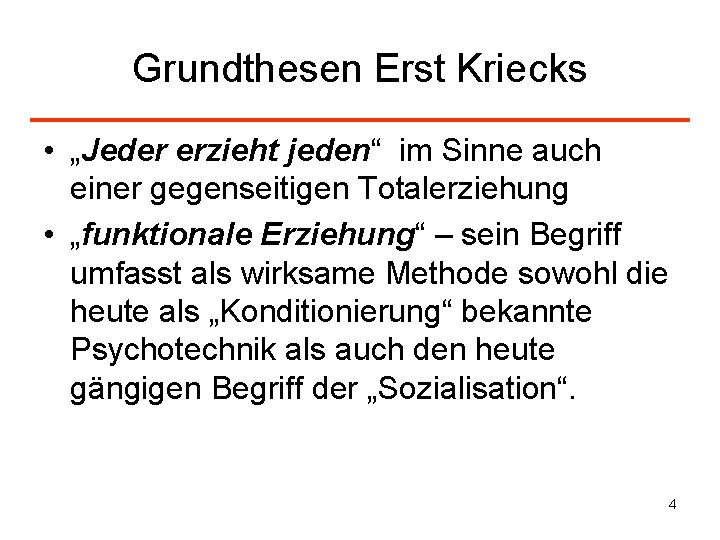 Grundthesen Erst Kriecks

• „Jeder erzieht jeden“ im Sinne auch einer gegenseitigen Totalerziehung
• „funktionale Erziehung“ – sein Begriff umfasst als wirksame Methode sowohl die heute als „Konditionierung“ bekannte Psychotechnik als auch den heute gängigen Begriff der „Sozialisation“.

4